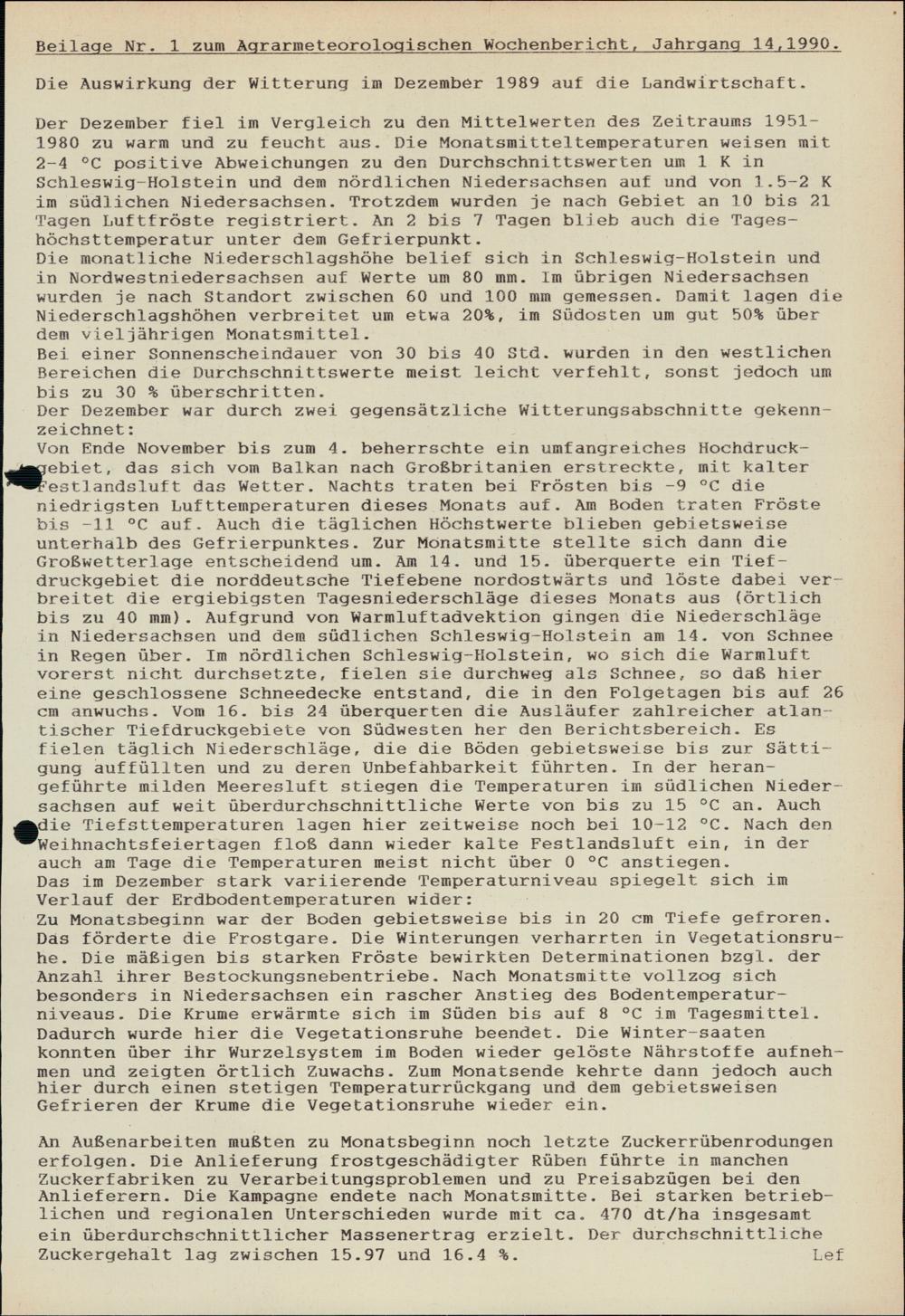 Beilage Nr. 1 zum Agrarmeteorologischen Wochenbericht, Jahrgang 14,1990.

Die Auswirkung der Witterung im Dezember 1989 auf die Landwirtschaft.

Der Dezember fiel im Vergleich zu den Mittelwerten des Zeitraums 1951-1980 zu warm und zu feucht aus. Die Monatsmitteltemperaturen weisen mit 2-4 °C positive Abweichungen zu den Durchschnittswerten um 1 K in Schleswig-Holstein und dem nördlichen Niedersachsen auf und von 1.5-2 K im südlichen Niedersachsen. Trotzdem wurden je nach Gebiet an 10 bis 21 Tagen Luftfröste registriert. An 2 bis 7 Tagen blieb auch die Tageshöchsttemperatur unter dem Gefrierpunkt.
Die monatliche Niederschlagshöhe belief sich in Schleswig-Holstein und in Nordwestniedersachsen auf Werte um 80 mm. Im übrigen Niedersachsen wurden je nach Standort zwischen 60 und 100 mm gemessen. Damit lagen die Niederschlagshöhen verbreitet um etwa 20%, im Südosten um gut 50% über dem vieljährigen Monatsmittel.
Bei einer Sonnenscheindauer von 30 bis 40 Std. wurden in den westlichen Bereichen die Durchschnittswerte meist leicht verfehlt, sonst jedoch um bis zu 30 % überschritten.
Der Dezember war durch zwei gegensätzliche Witterungsabschnitte gekennzeichnet:
Von Ende November bis zum 4. beherrschte ein umfangreiches Hochdruckgebiet, das sich vom Balkan nach Großbritanien erstreckte, mit kalter Festlandsluft das Wetter. Nachts traten bei Frösten bis -9 °C die niedrigsten Lufttemperaturen dieses Monats auf. Am Boden traten Fröste bis -11 °C auf. Auch die täglichen Höchstwerte blieben gebietsweise unterhalb des Gefrierpunktes. Zur Monatsmitte stellte sich dann die Großwetterlage entscheidend um. Am 14. und 15. überquerte ein Tiefdruckgebiet die norddeutsche Tiefebene nordostwärts und löste dabei verbreitet die ergiebigsten Tagesniederschläge dieses Monats aus (örtlich bis zu 40 mm). Aufgrund von Warmluftadvektion gingen die Niederschläge in Niedersachsen und dem südlichen Schleswig-Holstein am 14. von Schnee in Regen über. Im nördlichen Schleswig-Holstein, wo sich die Warmluft vorerst nicht durchsetzte, fielen sie durchweg als Schnee, so daß hier eine geschlossene Schneedecke entstand, die in den Folgetagen bis auf 26 cm anwuchs. Vom 16. bis 24 überquerten die Ausläufer zahlreicher atlantischer Tiefdruckgebiete von Südwesten her den Berichtsbereich. Es fielen täglich Niederschläge, die die Böden gebietsweise bis zur Sättigung auffüllten und zu deren Unbefahrbarkeit führten. In der herangeführte milden Meeresluft stiegen die Temperaturen im südlichen Niedersachsen auf weit überdurchschnittliche Werte von bis zu 15 °C an. Auch die Tiefsttemperaturen lagen hier zeitweise noch bei 10-12 °C. Nach den Weihnachtsfeiertagen floß dann wieder kalte Festlandsluft ein, in der auch am Tage die Temperaturen meist nicht über 0 °C anstiegen.
Das im Dezember stark variierende Temperaturniveau spiegelt sich im Verlauf der Erdbodentemperaturen wider:
Zu Monatsbeginn war der Boden gebietsweise bis in 20 cm Tiefe gefroren. Das förderte die Frostgare. Die Winterungen verharrten in Vegetationsruhe. Die mäßigen bis starken Fröste bewirkten Determinationen bzgl. der Anzahl ihrer Bestockungsnebentriebe. Nach Monatsmitte vollzog sich besonders in Niedersachsen ein rascher Anstieg des Bodentemperaturniveaus. Die Krume erwärmte sich im Süden bis auf 8 °C im Tagesmittel. Dadurch wurde hier die Vegetationsruhe beendet. Die Winter-saaten konnten über ihr Wurzelsystem im Boden wieder gelöste Nährstoffe aufnehmen und zeigten örtlich Zuwachs. Zum Monatsende kehrte dann jedoch auch hier durch einen stetigen Temperaturrückgang und dem gebietsweisen Gefrieren der Krume die Vegetationsruhe wieder ein.

An Außenarbeiten mußten zu Monatsbeginn noch letzte Zuckerrübenrodungen erfolgen. Die Anlieferung frostgeschädigter Rüben führte in manchen Zuckerfabriken zu Verarbeitungsproblemen und zu Preisabzügen bei den Anlieferern. Die Kampagne endete nach Monatsmitte. Bei starken betrieblichen und regionalen Unterschieden wurde mit ca. 470 dt/ha insgesamt ein überdurchschnittlicher Massenertrag erzielt. Der durchschnittliche Zuckergehalt lag zwischen 15.97 und 16.4 %. Lef